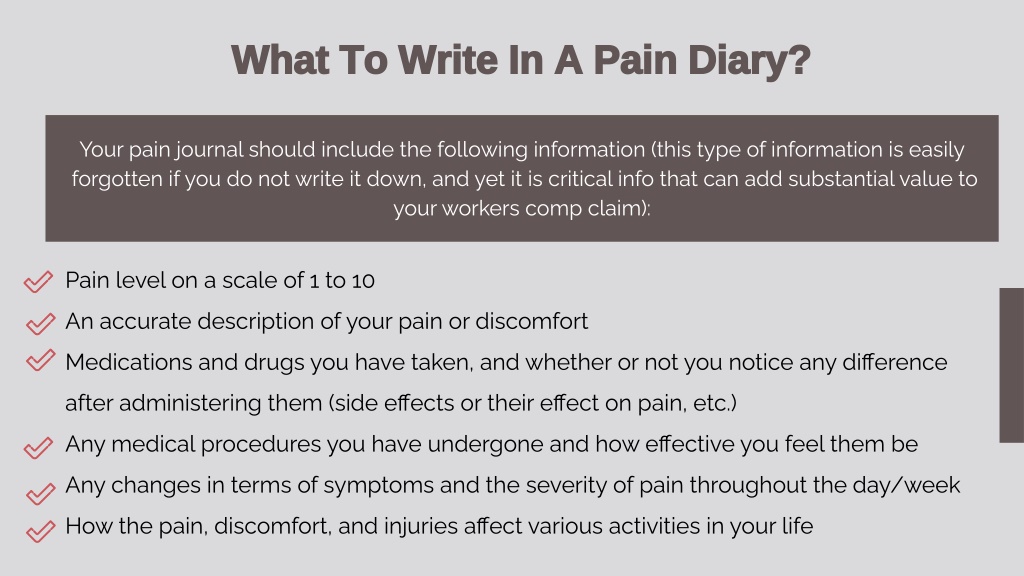 What To Write In A Pain Diary?

Your pain journal should include the following information (this type of information is easily forgotten if you do not write it down, and yet it is critical info that can add substantial value to your workers comp claim):

Pain level on a scale of 1 to 10
An accurate description of your pain or discomfort
Medications and drugs you have taken, and whether or not you notice any difference after administering them (side effects or their effect on pain, etc.)
Any medical procedures you have undergone and how effective you feel them be
Any changes in terms of symptoms and the severity of pain throughout the day/week
How the pain, discomfort, and injuries affect various activities in your life